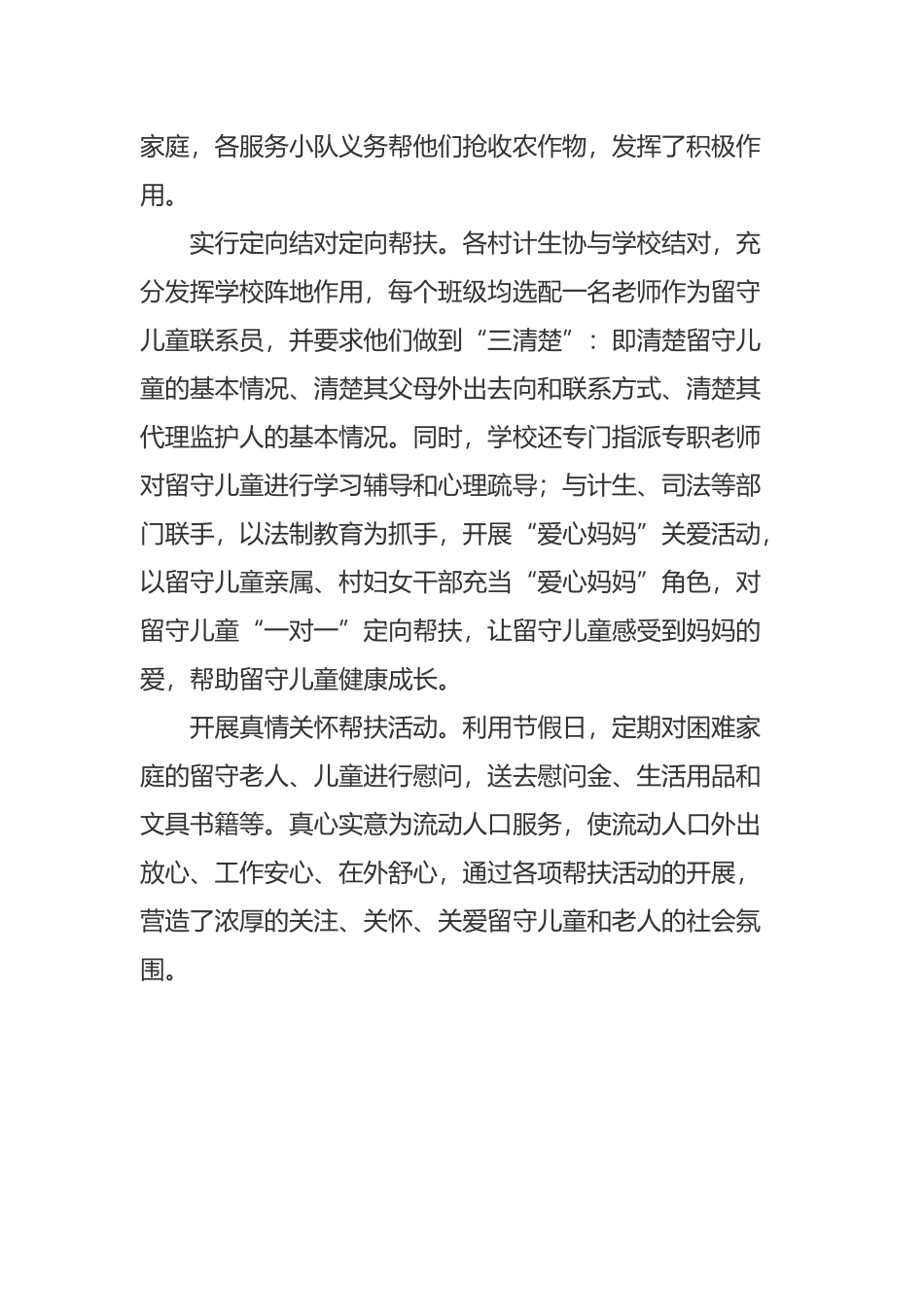 家庭，各服务小队义务帮他们抢收农作物，发挥了积极作用。

实行定向结对定向帮扶。各村计生协与学校结对，充分发挥学校阵地作用，每个班级均选配一名老师作为留守儿童联系员，并要求他们做到“三清楚”：即清楚留守儿童的基本情况、清楚其父母外出去向和联系方式、清楚其代理监护人的基本情况。同时，学校还专门指派专职老师对留守儿童进行学习辅导和心理疏导；与计生、司法等部门联手，以法制教育为抓手，开展“爱心妈妈”关爱活动，以留守儿童亲属、村妇女干部充当“爱心妈妈”角色，对留守儿童“一对一”定向帮扶，让留守儿童感受到妈妈的爱，帮助留守儿童健康成长。

开展真情关怀帮扶活动。利用节假日，定期对困难家庭的留守老人、儿童进行慰问，送去慰问金、生活用品和文具书籍等。真心实意为流动人口服务，使流动人口外出放心、工作安心、在外舒心，通过各项帮扶活动的开展，营造了浓厚的关注、关怀、关爱留守儿童和老人的社会氛围。